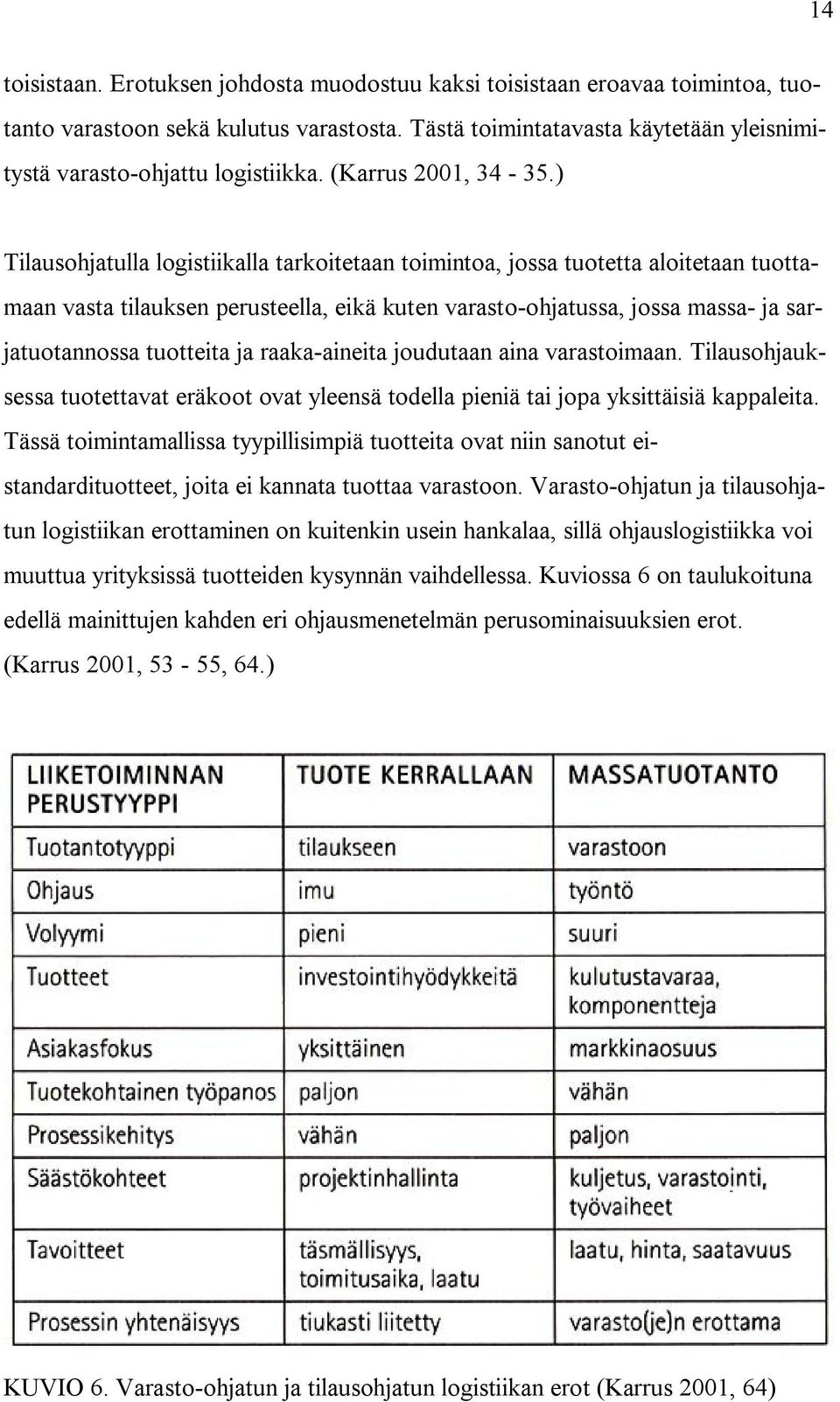 14

toisistaan. Erotuksen johdosta muodostuu kaksi toisistaan eroavaa toimintoa, tuotanto varastoon sekä kulutus varastosta. Tästä toimintatavasta käytetään yleisnimitystä varasto-ohjattu logistiikka. (Karrus 2001, 34 - 35.)

Tilausohjatulla logistiikalla tarkoitetaan toimintoa, jossa tuotetta aloitetaan tuottamaan vasta tilauksen perusteella, eikä kuten varasto-ohjatussa, jossa massa- ja sarjatuotannossa tuotteita ja raaka-aineita joudutaan aina varastoimaan. Tilausohjauksessa tuotettavat eräkoot ovat yleensä todella pieniä tai jopa yksittäisiä kappaleita. Tässä toimintamallissa tyypillisimpiä tuotteita ovat niin sanotut ei-standardituotteet, joita ei kannata tuottaa varastoon. Varasto-ohjatun ja tilausohjatun logistiikan erottaminen on kuitenkin usein hankalaa, sillä ohjauslogistiikka voi muuttua yrityksissä tuotteiden kysynnän vaihdellessa. Kuviossa 6 on taulukoituna edellä mainittujen kahden eri ohjausmenetelmän perusominaisuuksien erot. (Karrus 2001, 53 - 55, 64.)

| LIIKETOIMINNAN PERUSTYYPPI | TUOTE KERRALLAAN | MASSATUOTANTO |
|---|---|---|
| Tuotantotyyppi | tilaukseen | varastoon |
| Ohjaus | imu | työntö |
| Volyymi | pieni | suuri |
| Tuotteet | investointihyödykkeitä | kulutustavaraa, komponentteja |
| Asiakasfokus | yksittäinen | markkinaosuus |
| Tuotekohtainen työpanos | paljon | vähän |
| Prosessikehitys | vähän | paljon |
| Säästökohteet | projektinhallinta | kuljetus, varastointi, työvaiheet |
| Tavoitteet | täsmällisyys, toimitusaika, laatu | laatu, hinta, saatavuus |
| Prosessin yhtenäisyys | tiukasti liitetty | varasto(je)n erottama |

KUVIO 6. Varasto-ohjatun ja tilausohjatun logistiikan erot (Karrus 2001, 64)